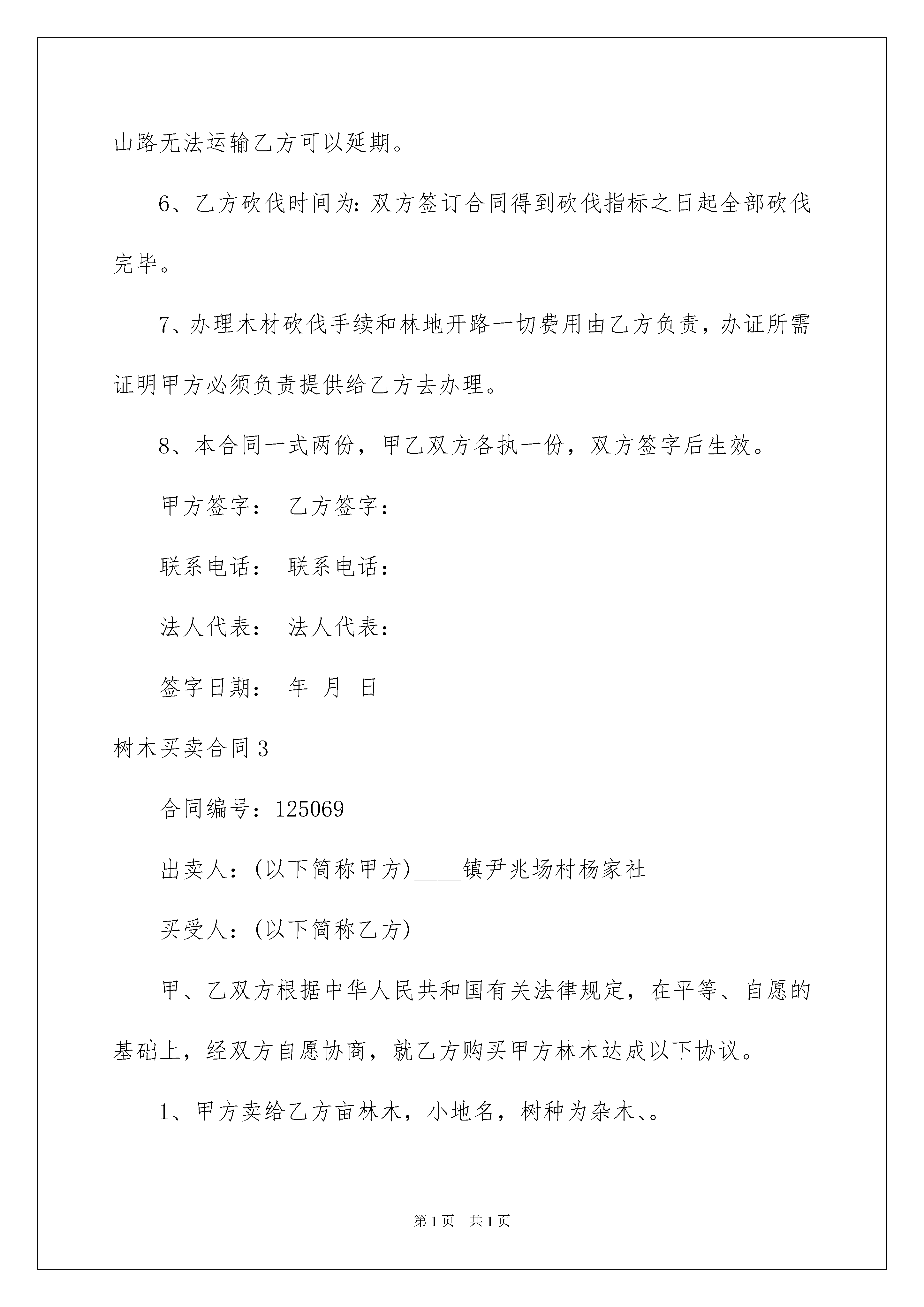 山路无法运输乙方可以延期。

6、乙方砍伐时间为：双方签订合同得到砍伐指标之日起全部砍伐完毕。

7、办理木材砍伐手续和林地开路一切费用由乙方负责，办证所需证明甲方必须负责提供给乙方去办理。

8、本合同一式两份，甲乙双方各执一份，双方签字后生效。

甲方签字： 乙方签字：

联系电话： 联系电话：

法人代表： 法人代表：

签字日期： 年 月 日

树木买卖合同3

合同编号：125069

出卖人：(以下简称甲方)____镇尹兆场村杨家社

买受人：(以下简称乙方)

甲、乙双方根据中华人民共和国有关法律规定，在平等、自愿的基础上，经双方自愿协商，就乙方购买甲方林木达成以下协议。

1、甲方卖给乙方亩林木，小地名，树种为杂木、。

第1页 共1页